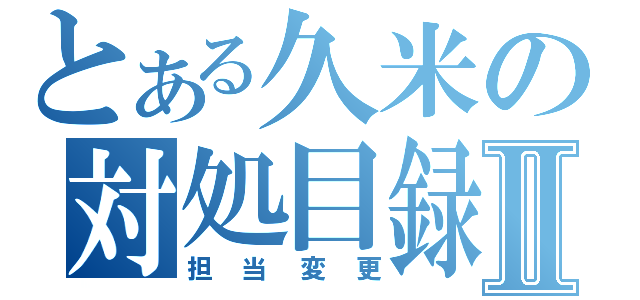 とある久米の対処目録Ⅱ
担当変更